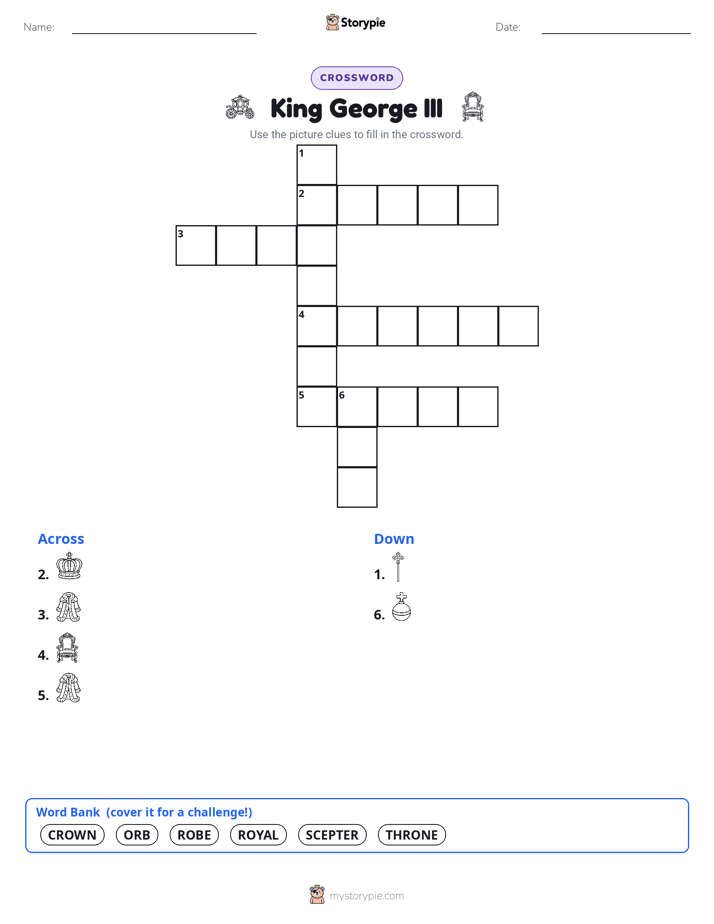 Name:

Storypie

Date:

CROSSWORD

King George III

Use the picture clues to fill in the crossword.

1
2
3
4
5 6

Across

2.

3.

4.

5.

Down

1.

6.

Word Bank (cover it for a challenge!)

CROWN ORB ROBE ROYAL SCEPTER THRONE

mystorypie.com